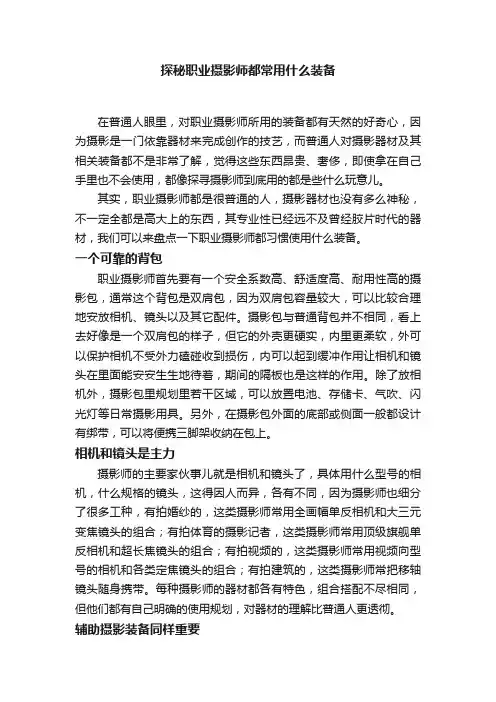 探秘职业摄影师都常用什么装备

在普通人眼里，对职业摄影师所用的装备都有天然的好奇心，因为摄影是一门依靠器材来完成创作的技艺，而普通人对摄影器材及其相关装备都不是非常了解，觉得这些东西昂贵、奢侈，即使拿在自己手里也不会使用，都像探寻摄影师到底用的都是些什么玩意儿。

其实，职业摄影师都是很普通的人，摄影器材也没有多么神秘，不一定全都是高大上的东西，其专业性已经远不及曾经胶片时代的器材，我们可以来盘点一下职业摄影师都习惯使用什么装备。

一个可靠的背包

职业摄影师首先要有一个安全系数高、舒适度高、耐用性高的摄影包，通常这个背包是双肩包，因为双肩包容量较大，可以比较合理地安放相机、镜头以及其它配件。摄影包与普通背包并不相同，看上去好像是一个双肩包的样子，但它的外壳更硬实，内里更柔软，外可以保护相机不受外力磕碰收到损伤，内可以起到缓冲作用让相机和镜头在里面能安安生生地待着，期间的隔板也是这样的作用。除了放相机外，摄影包里规划里若干区域，可以放置电池、存储卡、气吹、闪光灯等日常摄影用具。另外，在摄影包外面的底部或侧面一般都设计有绑带，可以将便携三脚架收纳在包上。

相机和镜头是主力

摄影师的主要家伙事儿就是相机和镜头了，具体用什么型号的相机，什么规格的镜头，这得因人而异，各有不同，因为摄影师也细分了很多工种，有拍婚纱的，这类摄影师常用全画幅单反相机和大三元变焦镜头的组合；有拍体育的摄影记者，这类摄影师常用顶级旗舰单反相机和超长焦镜头的组合；有拍视频的，这类摄影师常用视频向型号的相机和各类定焦镜头的组合；有拍建筑的，这类摄影师常把移轴镜头随身携带。每种摄影师的器材都各有特色，组合搭配不尽相同，但他们都有自己明确的使用规划，对器材的理解比普通人更透彻。

辅助摄影装备同样重要